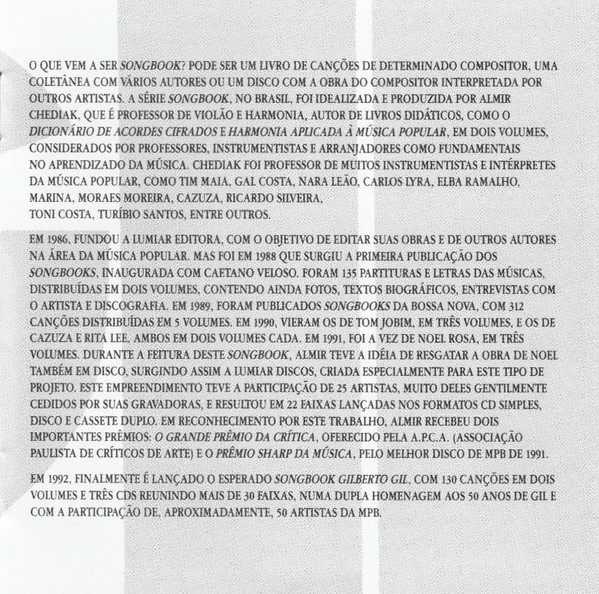 O QUE VEM A SER SONGBOOK? PODE SER UM LIVRO DE CANÇÕES DE DETERMINADO COMPOSITOR, UMA COLETÂNEA COM VÁRIOS AUTORES OU UM DISCO COM A OBRA DO COMPOSITOR INTERPRETADA POR OUTROS ARTISTAS. A SÉRIE SONGBOOK, NO BRASIL, FOI IDEALIZADA E PRODUZIDA POR ALMIR CHEDIAK, QUE É PROFESSOR DE VIOLÃO E HARMONIA, AUTOR DE LIVROS DIDÁTICOS, COMO O DICIONÁRIO DE ACORDES CIFRADOS E HARMONIA APLICADA À MÚSICA POPULAR, EM DOIS VOLUMES, CONSIDERADOS POR PROFESSORES, INSTRUMENTISTAS E ARRANJADORES COMO FUNDAMENTAIS NO APRENDIZADO DA MÚSICA. CHEDIAK FOI PROFESSOR DE MUITOS INSTRUMENTISTAS E INTÉRPRETES DA MÚSICA POPULAR, COMO TIM MAIA, GAL COSTA, NARA LEÃO, CARLOS LYRA, ELBA RAMALHO, MARINA, MORAES MOREIRA, CAZUZA, RICARDO SILVEIRA, TONI COSTA, TURÍBIO SANTOS, ENTRE OUTROS.

EM 1986, FUNDOU A LUMIAR EDITORA, COM O OBJETIVO DE EDITAR SUAS OBRAS E DE OUTROS AUTORES NA ÁREA DA MÚSICA POPULAR. MAS FOI EM 1988 QUE SURGIU A PRIMEIRA PUBLICAÇÃO DOS SONGBOOKS, INAUGURADA COM CAETANO VELOSO. FORAM 135 PARTITURAS E LETRAS DAS MÚSICAS, DISTRIBUÍDAS EM DOIS VOLUMES, CONTENDO AINDA FOTOS, TEXTOS BIOGRÁFICOS, ENTREVISTAS COM O ARTISTA E DISCOGRAFIA. EM 1989, FORAM PUBLICADOS SONGBOOKS DA BOSSA NOVA, COM 312 CANÇÕES DISTRIBUÍDAS EM 5 VOLUMES. EM 1990, VIERAM OS DE TOM JOBIM, EM TRÊS VOLUMES, E OS DE CAZUZA E RITA LEE, AMBOS EM DOIS VOLUMES CADA. EM 1991, FOI A VEZ DE NOEL ROSA, EM TRÊS VOLUMES. DURANTE A FEITURA DESTE SONGBOOK, ALMIR TEVE A IDÉIA DE RESGATAR A OBRA DE NOEL TAMBÉM EM DISCO, SURGINDO ASSIM A LUMIAR DISCOS, CRIADA ESPECIALMENTE PARA ESTE TIPO DE PROJETO. ESTE EMPREENDIMENTO TEVE A PARTICIPAÇÃO DE 25 ARTISTAS, MUITO DELES GENTILMENTE CEDIDOS POR SUAS GRAVADORAS, E RESULTOU EM 22 FAIXAS LANÇADAS NOS FORMATOS CD SIMPLES, DISCO E CASSETE DUPLO. EM RECONHECIMENTO POR ESTE TRABALHO, ALMIR RECEBEU DOIS IMPORTANTES PRÊMIOS: O GRANDE PRÊMIO DA CRÍTICA, OFERECIDO PELA A.P.C.A. (ASSOCIAÇÃO PAULISTA DE CRÍTICOS DE ARTE) E O PRÊMIO SHARP DA MÚSICA, PELO MELHOR DISCO DE MPB DE 1991.

EM 1992, FINALMENTE É LANÇADO O ESPERADO SONGBOOK GILBERTO GIL, COM 130 CANÇÕES EM DOIS VOLUMES E TRÊS CDS REUNINDO MAIS DE 30 FAIXAS, NUMA DUPLA HOMENAGEM AOS 50 ANOS DE GIL E COM A PARTICIPAÇÃO DE, APROXIMADAMENTE, 50 ARTISTAS DA MPB.